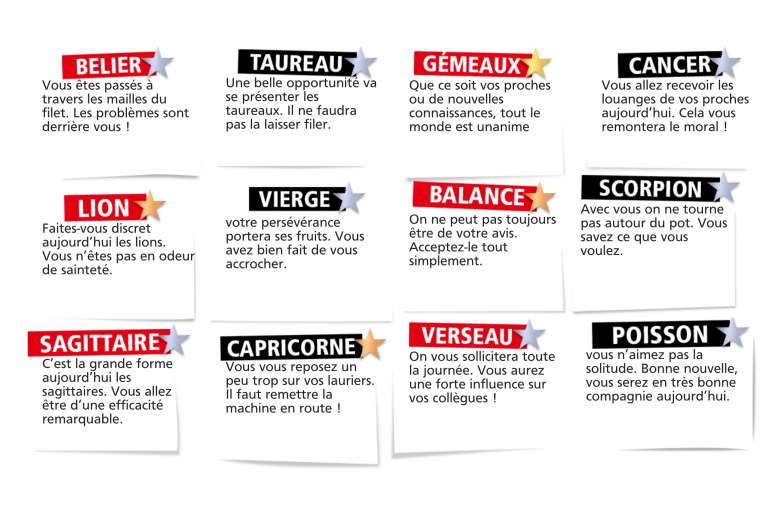 BELIER

Vous êtes passés à travers les mailles du filet. Les problèmes sont derrière vous !

TAUREAU

Une belle opportunité va se présenter les taureaux. Il ne faudra pas la laisser filer.

GÉMEAUX

Que ce soit vos proches ou de nouvelles connaissances, tout le monde est unanime

CANCER

Vous allez recevoir les louanges de vos proches aujourd'hui. Cela vous remontera le moral !

LION

Faites-vous discret aujourd'hui les lions. Vous n'êtes pas en odeur de sainteté.

VIERGE

votre persévérance portera ses fruits. Vous avez bien fait de vous accrocher.

BALANCE

On ne peut pas toujours être de votre avis. Acceptez-le tout simplement.

SCORPION

Avec vous on ne tourne pas autour du pot. Vous savez ce que vous voulez.

SAGITTAIRE

C'est la grande forme aujourd'hui les sagittaires. Vous allez être d'une efficacité remarquable.

CAPRICORNE

Vous vous reposez un peu trop sur vos lauriers. Il faut remettre la machine en route !

VERSEAU

On vous sollicitera toute la journée. Vous aurez une forte influence sur vos collègues !

POISSON

vous n'aimez pas la solitude. Bonne nouvelle, vous serez en très bonne compagnie aujourd'hui.